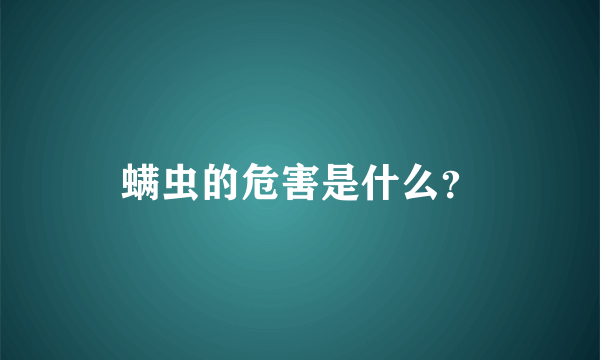 螨虫的危害是什么?